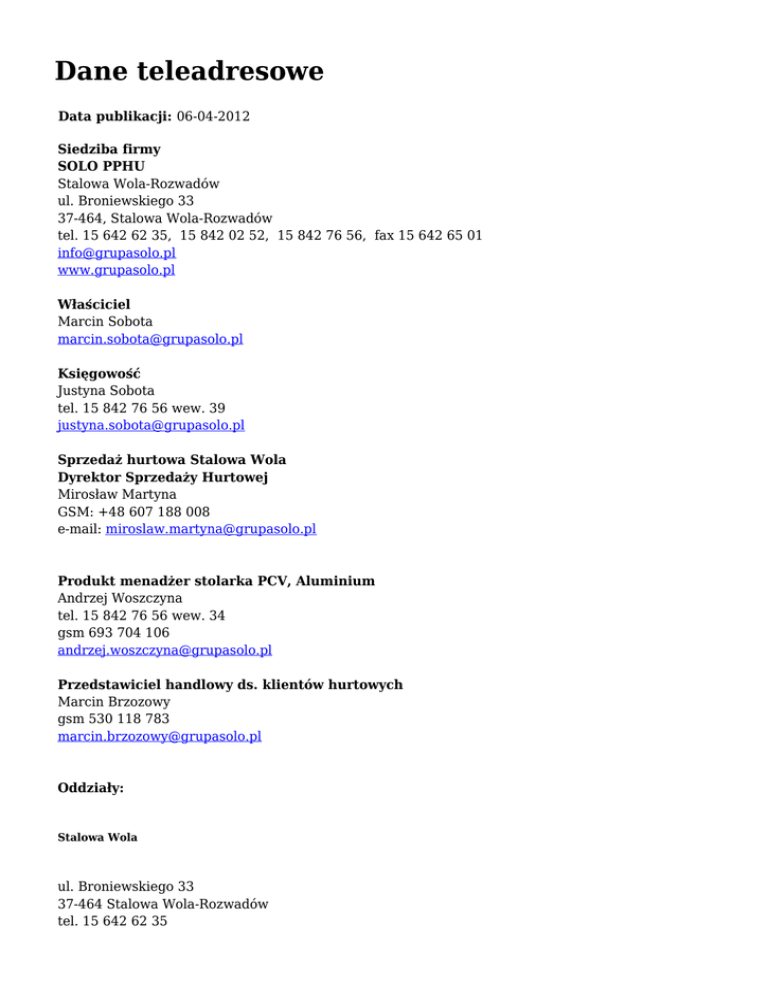 Dane teleadresowe

Data publikacji: 06-04-2012

Siedziba firmy
SOLO PPHU
Stalowa Wola-Rozwadów
ul. Broniewskiego 33
37-464, Stalowa Wola-Rozwadów
tel. 15 642 62 35, 15 842 02 52, 15 842 76 56, fax 15 642 65 01
info@grupasolo.pl
www.grupasolo.pl

Właściciel
Marcin Sobota
marcin.sobota@grupasolo.pl

Księgowość
Justyna Sobota
tel. 15 842 76 56 wew. 39
justyna.sobota@grupasolo.pl

Sprzedaż hurtowa Stalowa Wola
Dyrektor Sprzedaży Hurtowej
Mirosław Martyna
GSM: +48 607 188 008
e-mail: miroslaw.martyna@grupasolo.pl

Produkt menadżer stolarka PCV, Aluminium
Andrzej Woszczyna
tel. 15 842 76 56 wew. 34
gsm 693 704 106
andrzej.woszczyna@grupasolo.pl

Przedstawiciel handlowy ds. klientów hurtowych
Marcin Brzozowy
gsm 530 118 783
marcin.brzozowy@grupasolo.pl

Oddziały:

Stalowa Wola

ul. Broniewskiego 33
37-464 Stalowa Wola-Rozwadów
tel. 15 642 62 35